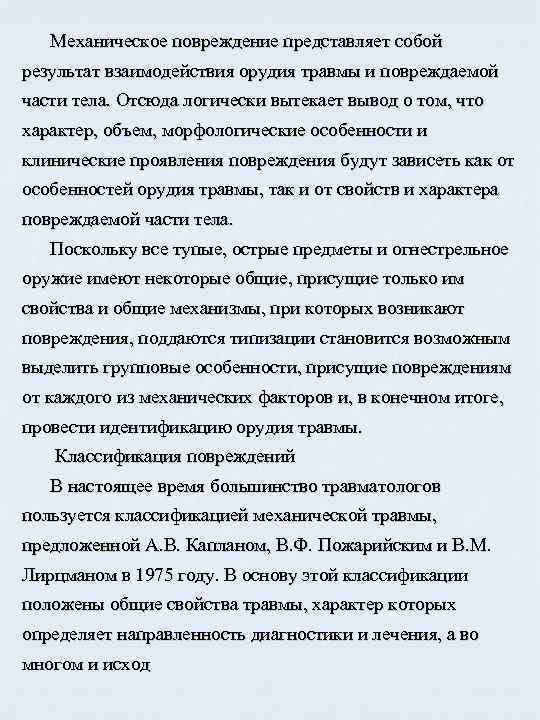 Механическое повреждение представляет собой результат взаимодействия орудия травмы и повреждаемой части тела. Отсюда логически вытекает вывод о том, что характер, объем, морфологические особенности и клинические проявления повреждения будут зависеть как от особенностей орудия травмы, так и от свойств и характера повреждаемой части тела.

Поскольку все тупые, острые предметы и огнестрельное оружие имеют некоторые общие, присущие только им свойства и общие механизмы, при которых возникают повреждения, поддаются типизации становится возможным выделить групповые особенности, присущие повреждениям от каждого из механических факторов и, в конечном итоге, провести идентификацию орудия травмы.

Классификация повреждений

В настоящее время большинство травматологов пользуется классификацией механической травмы, предложенной А.В. Капланом, В.Ф. Пожарийским и В.М. Лирцманом в 1975 году. В основу этой классификации положены общие свойства травмы, характер которых определяет направленность диагностики и лечения, а во многом и исход